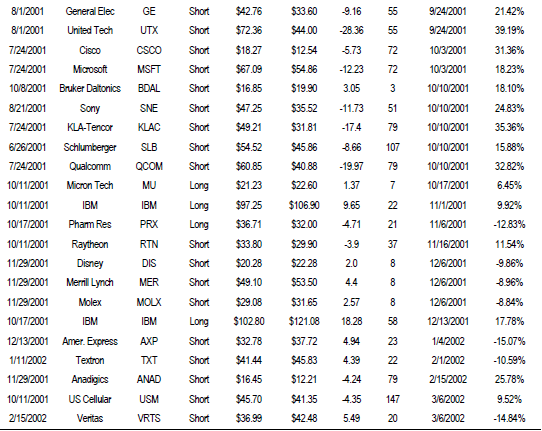 | 8/1/2001 | General Elec | GE | Short | $42.76 | $33.60 | -9.16 | 55 | 9/24/2001 | 21.42% |
|---|---|---|---|---|---|---|---|---|---|
| 8/1/2001 | United Tech | UTX | Short | $72.36 | $44.00 | -28.36 | 55 | 9/24/2001 | 39.19% |
| 7/24/2001 | Cisco | CSCO | Short | $18.27 | $12.54 | -5.73 | 72 | 10/3/2001 | 31.36% |
| 7/24/2001 | Microsoft | MSFT | Short | $67.09 | $54.86 | -12.23 | 72 | 10/3/2001 | 18.23% |
| 10/8/2001 | Bruker Daltonics | BDAL | Short | $16.85 | $19.90 | 3.05 | 3 | 10/10/2001 | 18.10% |
| 8/21/2001 | Sony | SNE | Short | $47.25 | $35.52 | -11.73 | 51 | 10/10/2001 | 24.83% |
| 7/24/2001 | KLA-Tencor | KLAC | Short | $49.21 | $31.81 | -17.4 | 79 | 10/10/2001 | 35.36% |
| 6/26/2001 | Schlumberger | SLB | Short | $54.52 | $45.86 | -8.66 | 107 | 10/10/2001 | 15.88% |
| 7/24/2001 | Qualcomm | QCOM | Short | $60.85 | $40.88 | -19.97 | 79 | 10/10/2001 | 32.82% |
| 10/11/2001 | Micron Tech | MU | Long | $21.23 | $22.60 | 1.37 | 7 | 10/17/2001 | 6.45% |
| 10/11/2001 | IBM | IBM | Long | $97.25 | $106.90 | 9.65 | 22 | 11/1/2001 | 9.92% |
| 10/17/2001 | Pharm Res | PRX | Long | $36.71 | $32.00 | -4.71 | 21 | 11/6/2001 | -12.83% |
| 10/11/2001 | Raytheon | RTN | Short | $33.80 | $29.90 | -3.9 | 37 | 11/16/2001 | 11.54% |
| 11/29/2001 | Disney | DIS | Short | $20.28 | $22.28 | 2.0 | 8 | 12/6/2001 | -9.86% |
| 11/29/2001 | Merrill Lynch | MER | Short | $49.10 | $53.50 | 4.4 | 8 | 12/6/2001 | -8.96% |
| 11/29/2001 | Molex | MOLX | Short | $29.08 | $31.65 | 2.57 | 8 | 12/6/2001 | -8.84% |
| 10/17/2001 | IBM | IBM | Long | $102.80 | $121.08 | 18.28 | 58 | 12/13/2001 | 17.78% |
| 12/13/2001 | Amer. Express | AXP | Short | $32.78 | $37.72 | 4.94 | 23 | 1/4/2002 | -15.07% |
| 1/11/2002 | Textron | TXT | Short | $41.44 | $45.83 | 4.39 | 22 | 2/1/2002 | -10.59% |
| 11/29/2001 | Anadigics | ANAD | Short | $16.45 | $12.21 | -4.24 | 79 | 2/15/2002 | 25.78% |
| 10/11/2001 | US Cellular | USM | Short | $45.70 | $41.35 | -4.35 | 147 | 3/6/2002 | 9.52% |
| 2/15/2002 | Veritas | VRTS | Short | $36.99 | $42.48 | 5.49 | 20 | 3/6/2002 | -14.84% |